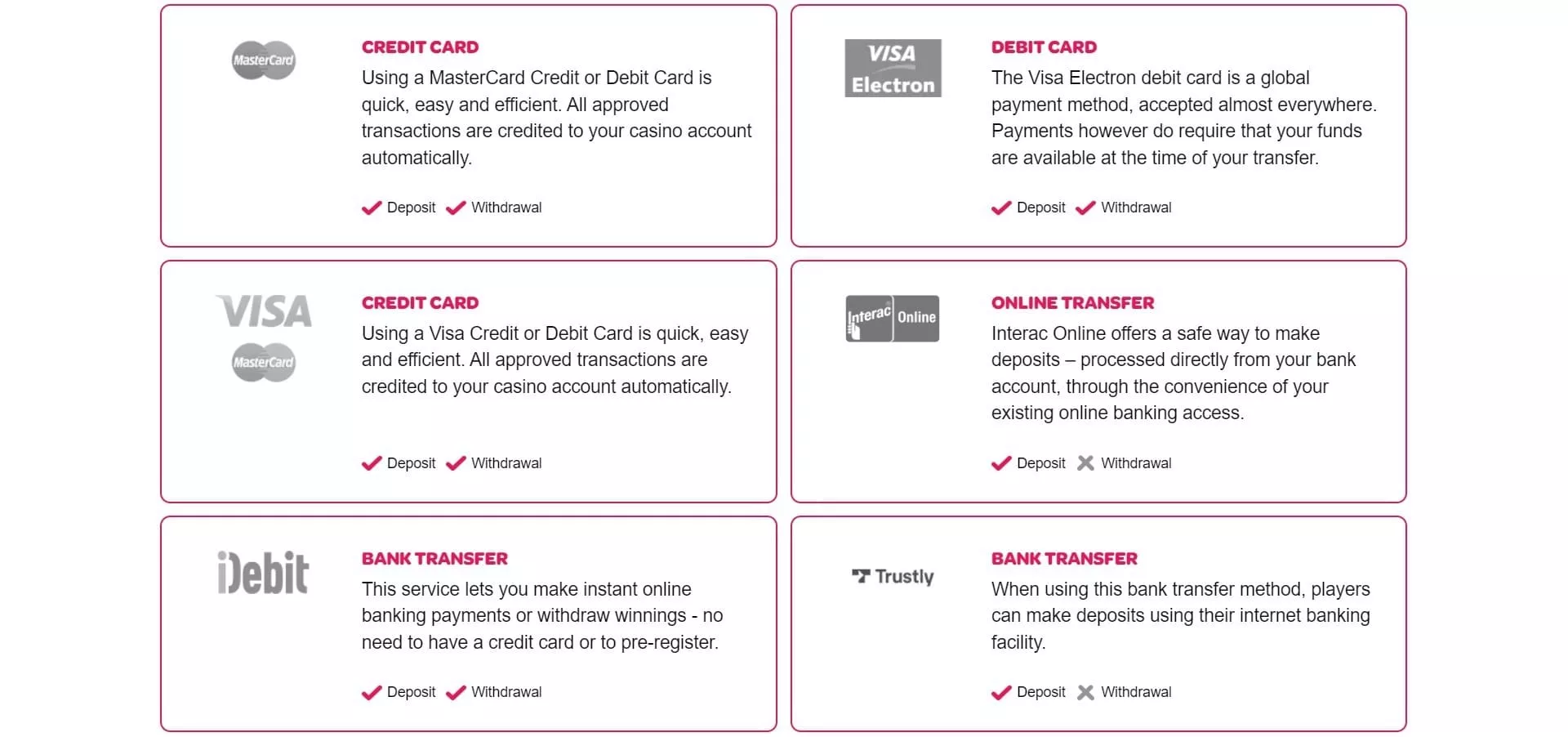 MasterCard

CREDIT CARD

Using a MasterCard Credit or Debit Card is quick, easy and efficient. All approved transactions are credited to your casino account automatically.

Deposit Withdrawal

VISA Electron

DEBIT CARD

The Visa Electron debit card is a global payment method, accepted almost everywhere. Payments however do require that your funds are available at the time of your transfer.

Deposit Withdrawal

VISA

MasterCard

CREDIT CARD

Using a Visa Credit or Debit Card is quick, easy and efficient. All approved transactions are credited to your casino account automatically.

Deposit Withdrawal

Interac Online

ONLINE TRANSFER

Interac Online offers a safe way to make deposits – processed directly from your bank account, through the convenience of your existing online banking access.

Deposit Withdrawal

iDebit

BANK TRANSFER

This service lets you make instant online banking payments or withdraw winnings - no need to have a credit card or to pre-register.

Deposit Withdrawal

Trustly

BANK TRANSFER

When using this bank transfer method, players can make deposits using their internet banking facility.

Deposit Withdrawal